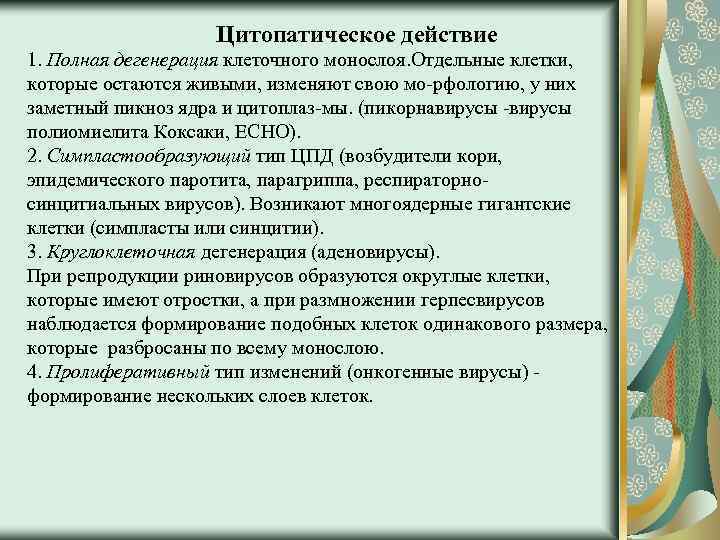 Цитопатическое действие

1. Полная дегенерация клеточного монослоя.Отдельные клетки, которые остаются живыми, изменяют свою мо-рфологию, у них заметный пикноз ядра и цитоплаз-мы. (пикорнавирусы -вирусы полиомиелита Коксаки, ЕСНО).

2. Симпластообразующий тип ЦПД (возбудители кори, эпидемического паротита, парагриппа, респираторно-синцитиальных вирусов). Возникают многоядерные гигантские клетки (симпласты или синцитии).

3. Круглоклеточная дегенерация (аденовирусы).

При репродукции риновирусов образуются округлые клетки, которые имеют отростки, а при размножении герпесвирусов наблюдается формирование подобных клеток одинакового размера, которые разбросаны по всему монослою.

4. Пролиферативный тип изменений (онкогенные вирусы) - формирование нескольких слоев клеток.